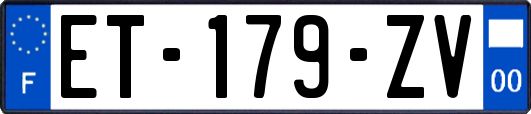 F
ET-179-ZV
00